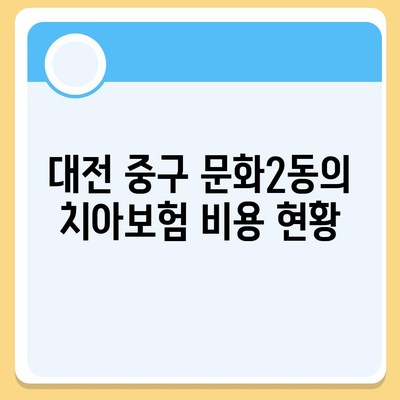 대전 중구 문화2동의 치아보험 비용 현황